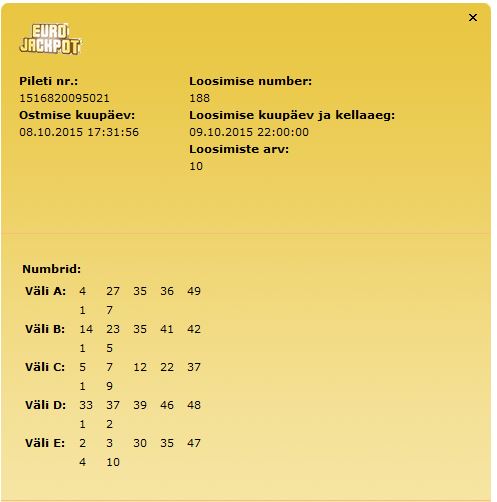 ×

EURO JACKPOT

Pileti nr.:
1516820095021
Ostmise kuupäev:
08.10.2015 17:31:56

Loosimise number:
188
Loosimise kuupäev ja kellaaeg:
09.10.2015 22:00:00
Loosimiste arv:
10

Numbrid:

| | | | | | |
|---|---|---|---|---|---|
| Väli A: | 4 | 27 | 35 | 36 | 49 |
| | 1 | 7 | | | |
| Väli B: | 14 | 23 | 35 | 41 | 42 |
| | 1 | 5 | | | |
| Väli C: | 5 | 7 | 12 | 22 | 37 |
| | 1 | 9 | | | |
| Väli D: | 33 | 37 | 39 | 46 | 48 |
| | 1 | 2 | | | |
| Väli E: | 2 | 3 | 30 | 35 | 47 |
| | 4 | 10 | | | |